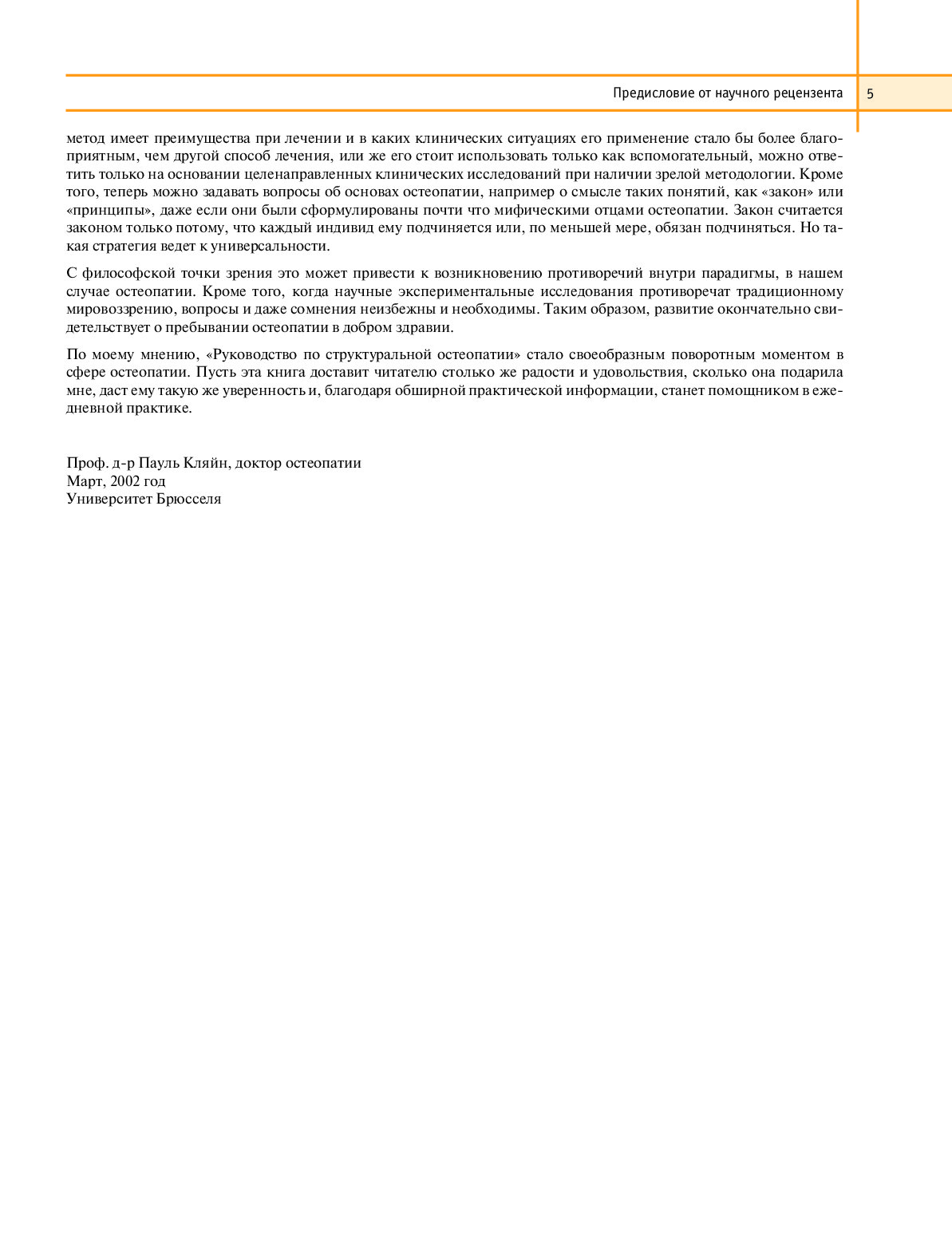 Предисловие от научного рецензента 5

метод имеет преимущества при лечении и в каких клинических ситуациях его применение стало бы более благоприятным, чем другой способ лечения, или же его стоит использовать только как вспомогательный, можно ответить только на основании целенаправленных клинических исследований при наличии зрелой методологии. Кроме того, теперь можно задавать вопросы об основах остеопатии, например о смысле таких понятий, как «закон» или «принципы», даже если они были сформулированы почти что мифическими отцами остеопатии. Закон считается законом только потому, что каждый индивид ему подчиняется или, по меньшей мере, обязан подчиняться. Но такая стратегия ведет к универсальности.

С философской точки зрения это может привести к возникновению противоречий внутри парадигмы, в нашем случае остеопатии. Кроме того, когда научные экспериментальные исследования противоречат традиционному мировоззрению, вопросы и даже сомнения неизбежны и необходимы. Таким образом, развитие окончательно свидетельствует о пребывании остеопатии в добром здравии.

По моему мнению, «Руководство по структуральной остеопатии» стало своеобразным поворотным моментом в сфере остеопатии. Пусть эта книга доставит читателю столько же радости и удовольствия, сколько она подарила мне, даст ему такую же уверенность и, благодаря обширной практической информации, станет помощником в ежедневной практике.

Проф. д-р Пауль Кляйн, доктор остеопатии
Март, 2002 год
Университет Брюсселя